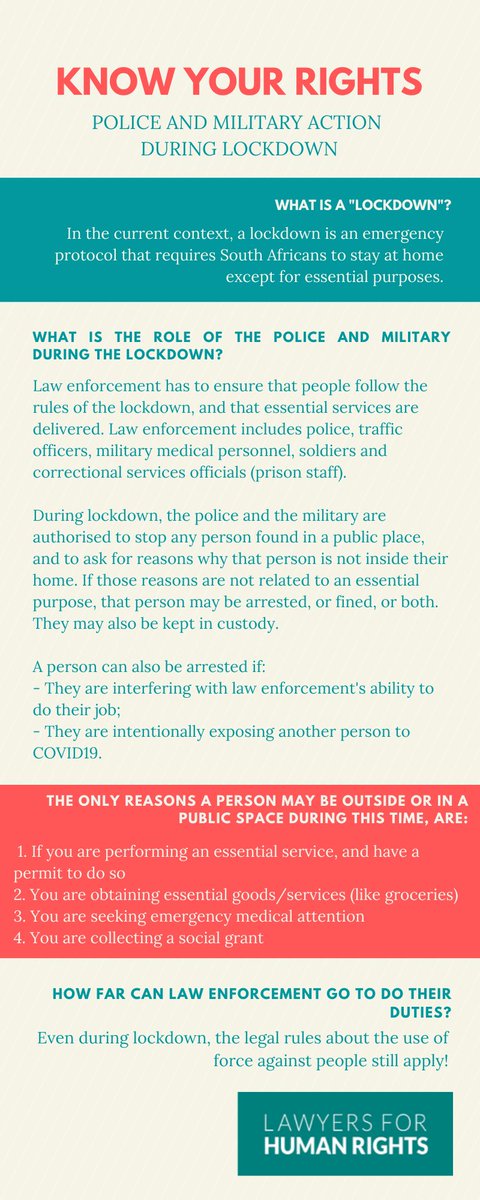 KNOW YOUR RIGHTS

POLICE AND MILITARY ACTION DURING LOCKDOWN

WHAT IS A "LOCKDOWN"?

In the current context, a lockdown is an emergency protocol that requires South Africans to stay at home except for essential purposes.

WHAT IS THE ROLE OF THE POLICE AND MILITARY DURING THE LOCKDOWN?

Law enforcement has to ensure that people follow the rules of the lockdown, and that essential services are delivered. Law enforcement includes police, traffic officers, military medical personnel, soldiers and correctional services officials (prison staff).

During lockdown, the police and the military are authorised to stop any person found in a public place, and to ask for reasons why that person is not inside their home. If those reasons are not related to an essential purpose, that person may be arrested, or fined, or both. They may also be kept in custody.

A person can also be arrested if:
- They are interfering with law enforcement's ability to do their job;
- They are intentionally exposing another person to COVID19.

THE ONLY REASONS A PERSON MAY BE OUTSIDE OR IN A PUBLIC SPACE DURING THIS TIME, ARE:

1. If you are performing an essential service, and have a permit to do so
2. You are obtaining essential goods/services (like groceries)
3. You are seeking emergency medical attention
4. You are collecting a social grant

HOW FAR CAN LAW ENFORCEMENT GO TO DO THEIR DUTIES?

Even during lockdown, the legal rules about the use of force against people still apply!

LAWYERS FOR
HUMAN RIGHTS